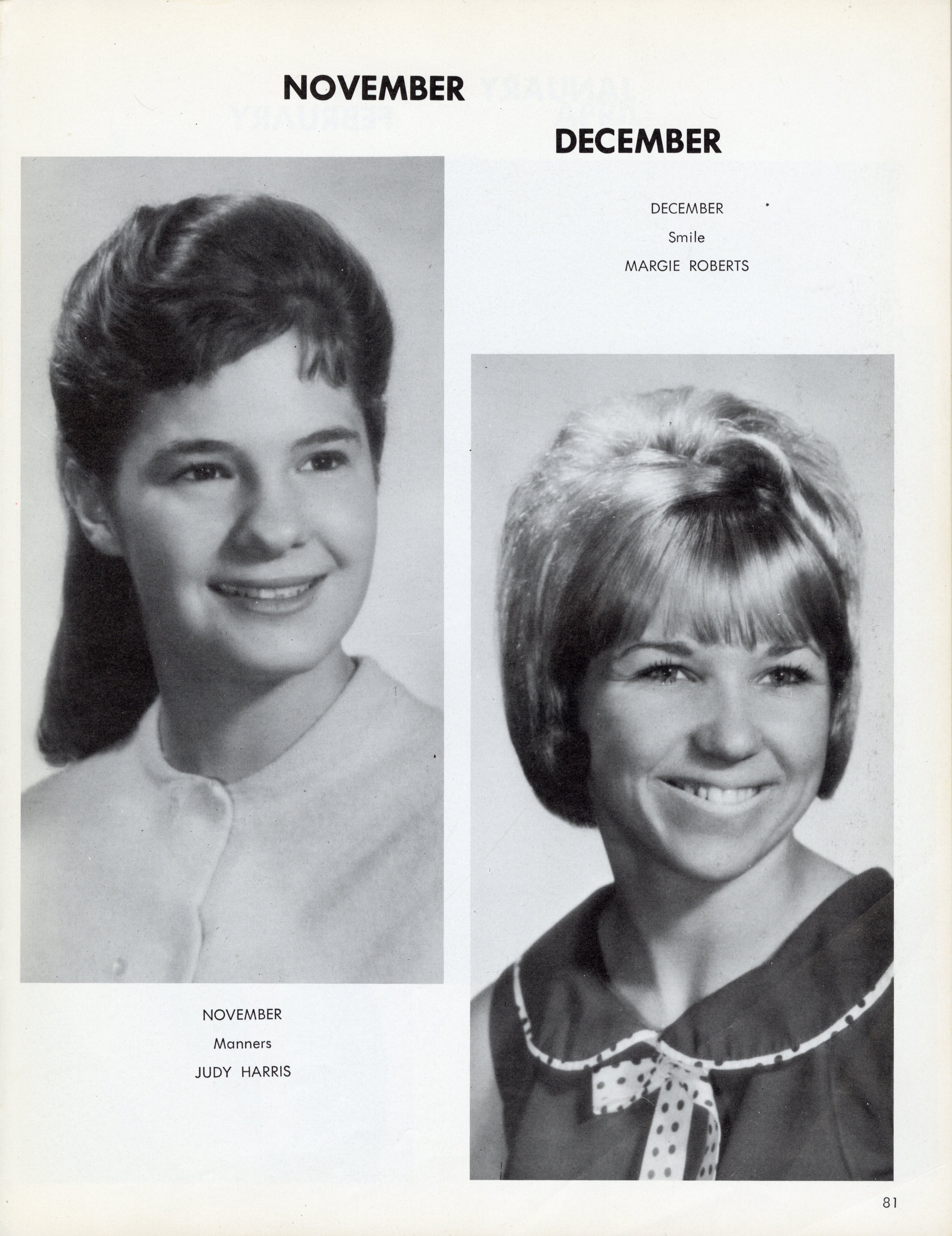 NOVEMBER

DECEMBER

DECEMBER
Smile
MARGIE ROBERTS

NOVEMBER
Manners
JUDY HARRIS

81